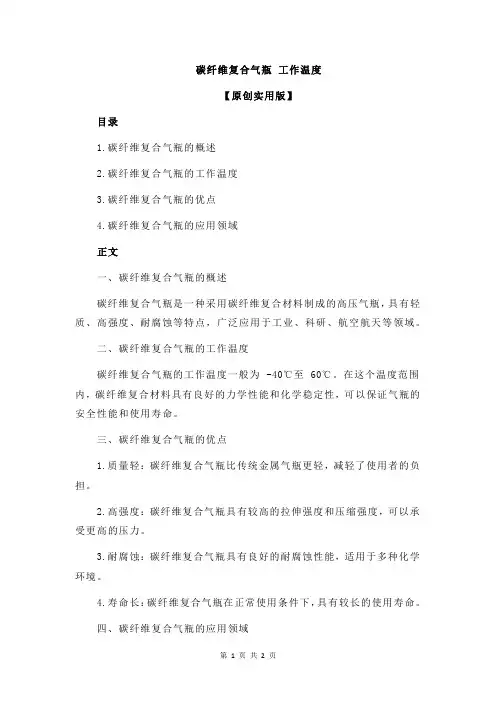 碳纤维复合气瓶 工作温度

【原创实用版】

目录

1.碳纤维复合气瓶的概述

2.碳纤维复合气瓶的工作温度

3.碳纤维复合气瓶的优点

4.碳纤维复合气瓶的应用领域

正文

一、碳纤维复合气瓶的概述

碳纤维复合气瓶是一种采用碳纤维复合材料制成的高压气瓶，具有轻质、高强度、耐腐蚀等特点，广泛应用于工业、科研、航空航天等领域。

二、碳纤维复合气瓶的工作温度

碳纤维复合气瓶的工作温度一般为 -40℃至 60℃。在这个温度范围内，碳纤维复合材料具有良好的力学性能和化学稳定性，可以保证气瓶的安全性能和使用寿命。

三、碳纤维复合气瓶的优点

1.质量轻：碳纤维复合气瓶比传统金属气瓶更轻，减轻了使用者的负担。

2.高强度：碳纤维复合气瓶具有较高的拉伸强度和压缩强度，可以承受更高的压力。

3.耐腐蚀：碳纤维复合气瓶具有良好的耐腐蚀性能，适用于多种化学环境。

4.寿命长：碳纤维复合气瓶在正常使用条件下，具有较长的使用寿命。

四、碳纤维复合气瓶的应用领域

第 1 页 共 2 页